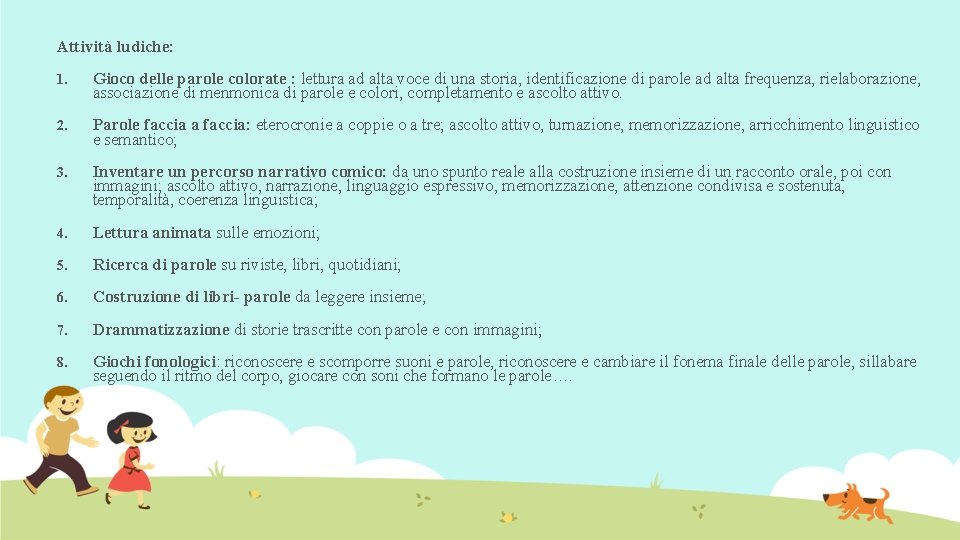 Attività ludiche:

1. Gioco delle parole colorate : lettura ad alta voce di una storia, identificazione di parole ad alta frequenza, rielaborazione, associazione di menmonica di parole e colori, completamento e ascolto attivo.

2. Parole faccia a faccia: eterocronie a coppie o a tre; ascolto attivo, turnazione, memorizzazione, arricchimento linguistico e semantico;

3. Inventare un percorso narrativo comico: da uno spunto reale alla costruzione insieme di un racconto orale, poi con immagini; ascolto attivo, narrazione, linguaggio espressivo, memorizzazione, attenzione condivisa e sostenuta, temporalità, coerenza linguistica;

4. Lettura animata sulle emozioni;

5. Ricerca di parole su riviste, libri, quotidiani;

6. Costruzione di libri- parole da leggere insieme;

7. Drammatizzazione di storie trascritte con parole e con immagini;

8. Giochi fonologici: riconoscere e scomporre suoni e parole, riconoscere e cambiare il fonema finale delle parole, sillabare seguendo il ritmo del corpo, giocare con soni che formano le parole….